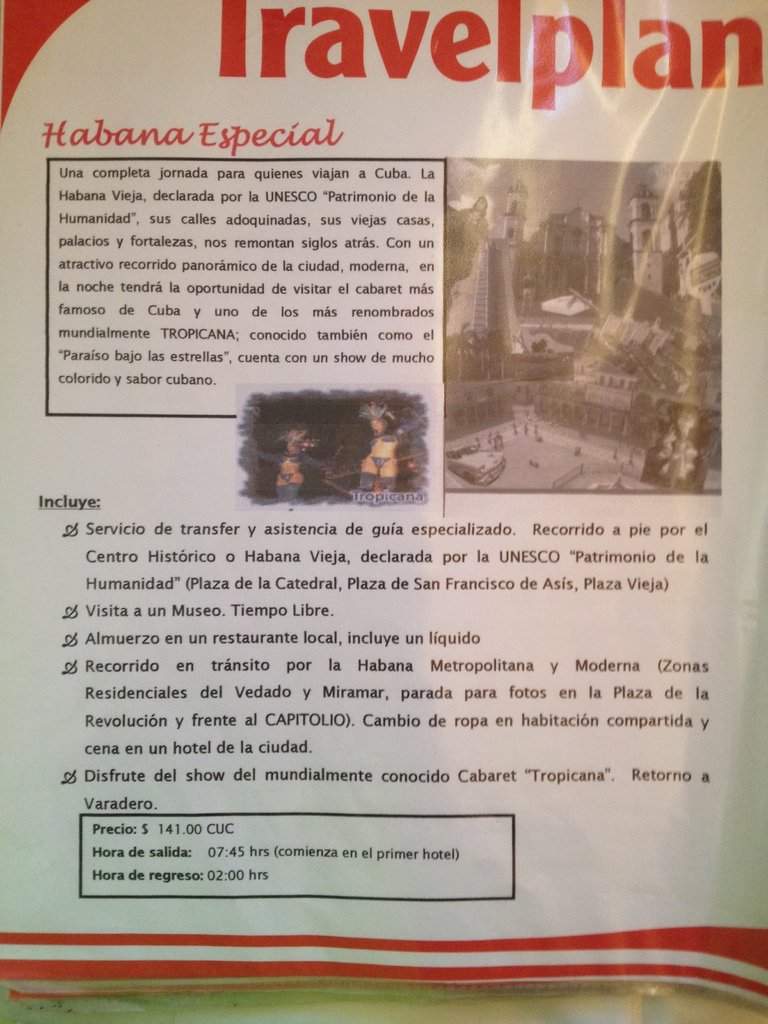 Travelplan

Habana Especial

Una completa jornada para quienes viajan a Cuba. La Habana Vieja, declarada por la UNESCO "Patrimonio de la Humanidad", sus calles adoquinadas, sus viejas casas, palacios y fortalezas, nos remontan siglos atrás. Con un atractivo recorrido panorámico de la ciudad, moderna, en la noche tendrá la oportunidad de visitar el cabaret más famoso de Cuba y uno de los más renombrados mundialmente TROPICANA; conocido también como el "Paraíso bajo las estrellas", cuenta con un show de mucho colorido y sabor cubano.

Tropicana

Incluye:

Servicio de transfer y asistencia de guía especializado. Recorrido a pie por el Centro Histórico o Habana Vieja, declarada por la UNESCO "Patrimonio de la Humanidad" (Plaza de la Catedral, Plaza de San Francisco de Asís, Plaza Vieja)

Visita a un Museo. Tiempo Libre.

Almuerzo en un restaurante local, incluye un líquido

Recorrido en tránsito por la Habana Metropolitana y Moderna (Zonas Residenciales del Vedado y Miramar, parada para fotos en la Plaza de la Revolución y frente al CAPITOLIO). Cambio de ropa en habitación compartida y cena en un hotel de la ciudad.

Disfrute del show del mundialmente conocido Cabaret "Tropicana". Retorno a Varadero.

Precio: $ 141.00 CUC
Hora de salida: 07:45 hrs (comienza en el primer hotel)
Hora de regreso: 02:00 hrs